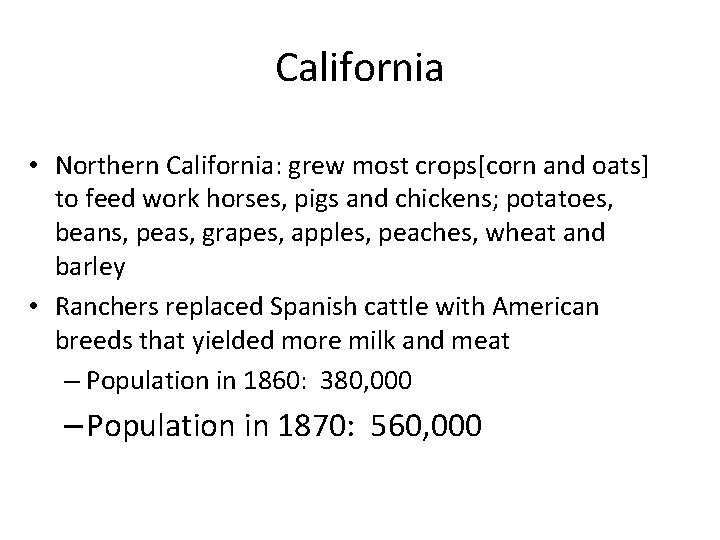 California

• Northern California: grew most crops[corn and oats] to feed work horses, pigs and chickens; potatoes, beans, peas, grapes, apples, peaches, wheat and barley
• Ranchers replaced Spanish cattle with American breeds that yielded more milk and meat
– Population in 1860: 380,000
– Population in 1870: 560,000